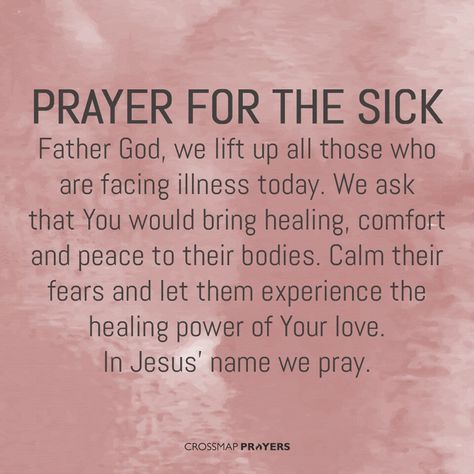 PRAYER FOR THE SICK

Father God, we lift up all those who are facing illness today. We ask that You would bring healing, comfort and peace to their bodies. Calm their fears and let them experience the healing power of Your love. In Jesus' name we pray.

CROSSMAP PRAYERS